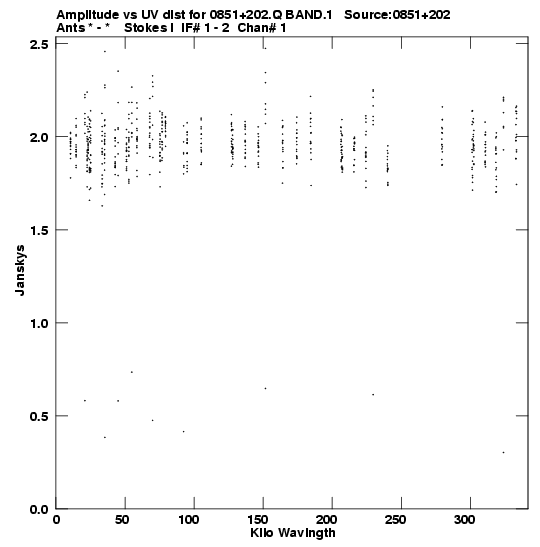 Amplitude vs UV dist for 0851+202.Q BAND.1 Source:0851+202
Ants * - * Stokes I IF# 1 - 2 Chan# 1

2.5
2.0
1.5
1.0
0.5
0.0

Janskys

0
50
100
150
200
250
300

Kilo Wavlngth